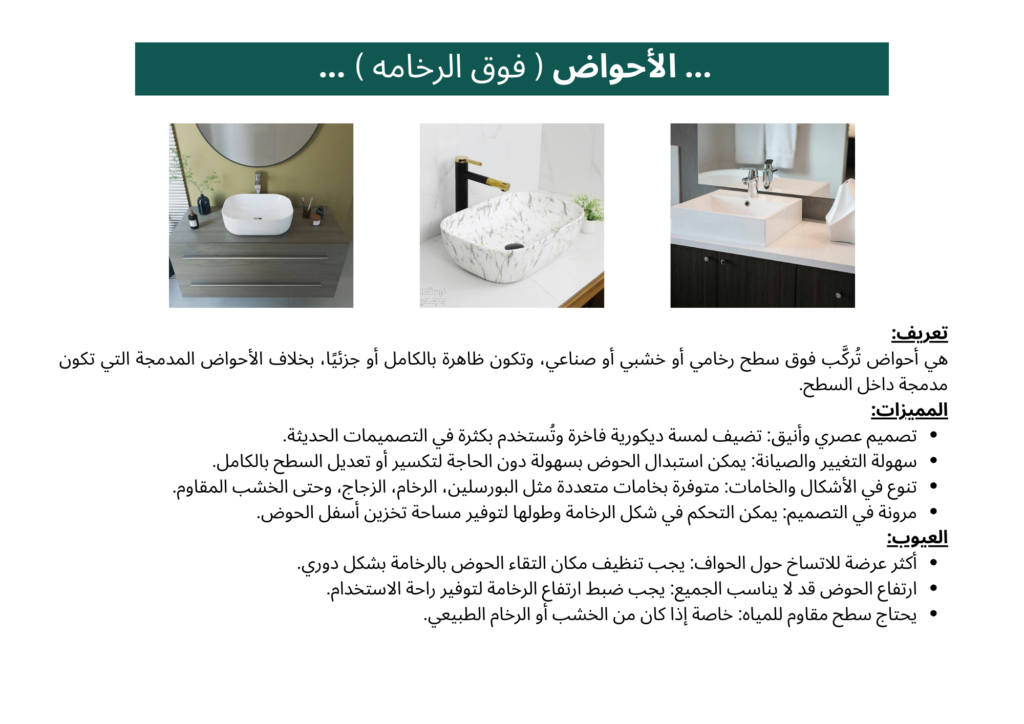 ... الأحواض ( فوق الرخامه ) ...

تعريف:
هي أحواض تُركَّب فوق سطح رخامي أو خشبي أو صناعي، وتكون ظاهرة بالكامل أو جزئيًا، بخلاف الأحواض المدمجة التي تكون مدمجة داخل السطح.

المميزات:
• تصميم عصري وأنيق: تضيف لمسة ديكورية فاخرة وتُستخدم بكثرة في التصميمات الحديثة.
• سهولة التغيير والصيانة: يمكن استبدال الحوض بسهولة دون الحاجة لتكسير أو تعديل السطح بالكامل.
• تنوع في الأشكال والخامات: متوفرة بخامات متعددة مثل البورسلين، الرخام، الزجاج، وحتى الخشب المقاوم.
• مرونة في التصميم: يمكن التحكم في شكل الرخامة وطولها لتوفير مساحة تخزين أسفل الحوض.

العيوب:
• أكثر عرضة للاتساخ حول الحواف: يجب تنظيف مكان التقاء الحوض بالرخامة بشكل دوري.
• ارتفاع الحوض قد لا يناسب الجميع: يجب ضبط ارتفاع الرخامة لتوفير راحة الاستخدام.
• يحتاج سطح مقاوم للمياه: خاصة إذا كان من الخشب أو الرخام الطبيعي.